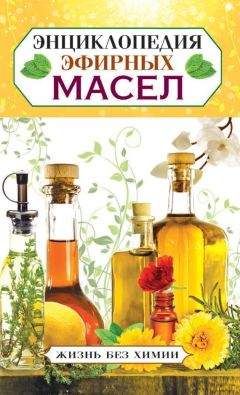 ЭНЦИКЛОПЕДИЯ
ЭФИРНЫХ
МАСЕЛ

ЖИЗНЬ БЕЗ ХИМИИ